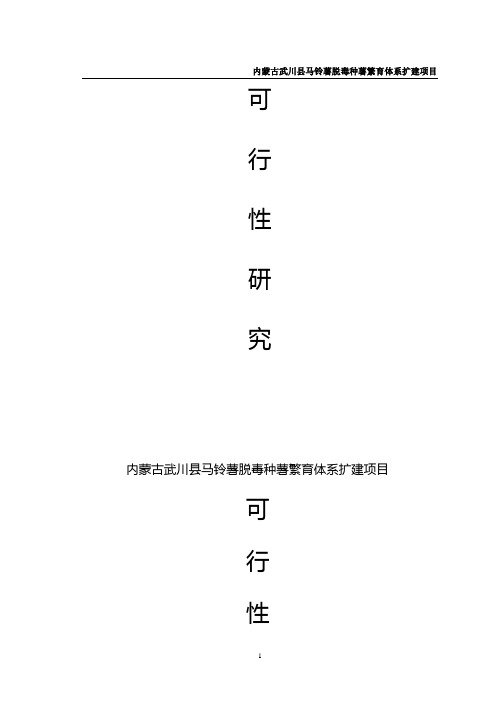 内蒙古武川县马铃薯脱毒种薯繁育体系扩建项目

可

行

性

研

究

内蒙古武川县马铃薯脱毒种薯繁育体系扩建项目

可

行

性

1